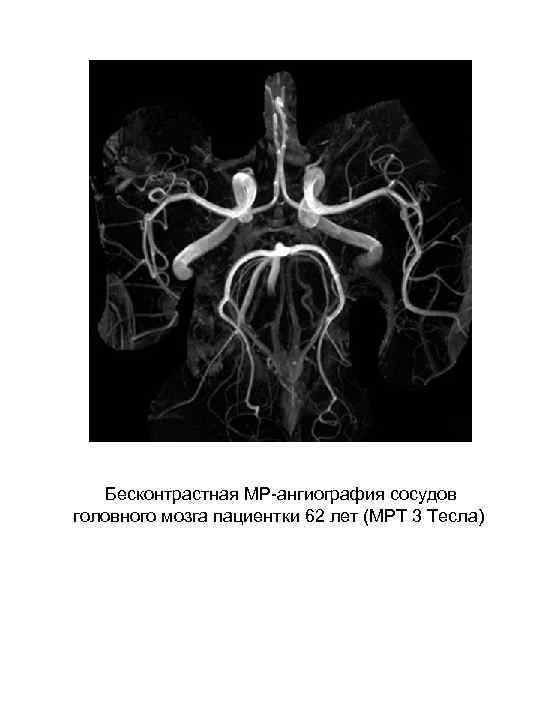 Бесконтрастная МР-ангиография сосудов головного мозга пациентки 62 лет (МРТ 3 Тесла)